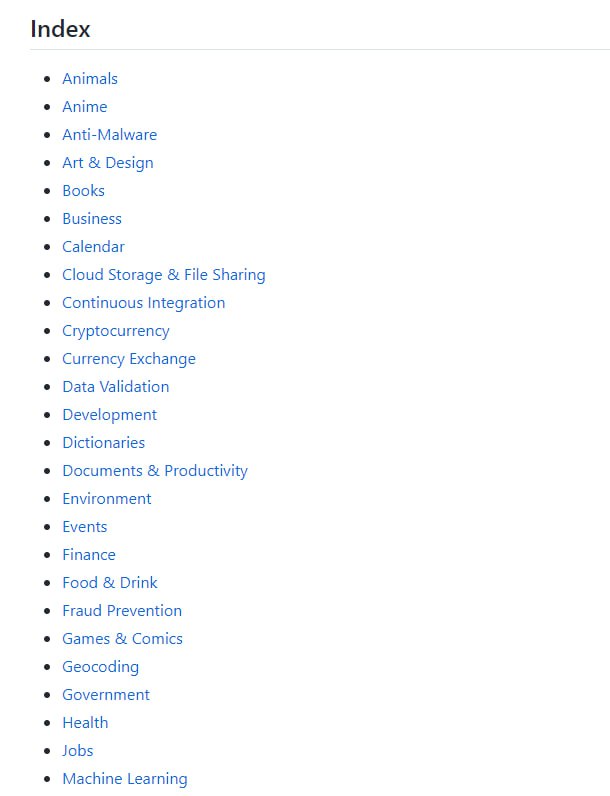 Index

- Animals
- Anime
- Anti-Malware
- Art & Design
- Books
- Business
- Calendar
- Cloud Storage & File Sharing
- Continuous Integration
- Cryptocurrency
- Currency Exchange
- Data Validation
- Development
- Dictionaries
- Documents & Productivity
- Environment
- Events
- Finance
- Food & Drink
- Fraud Prevention
- Games & Comics
- Geocoding
- Government
- Health
- Jobs
- Machine Learning